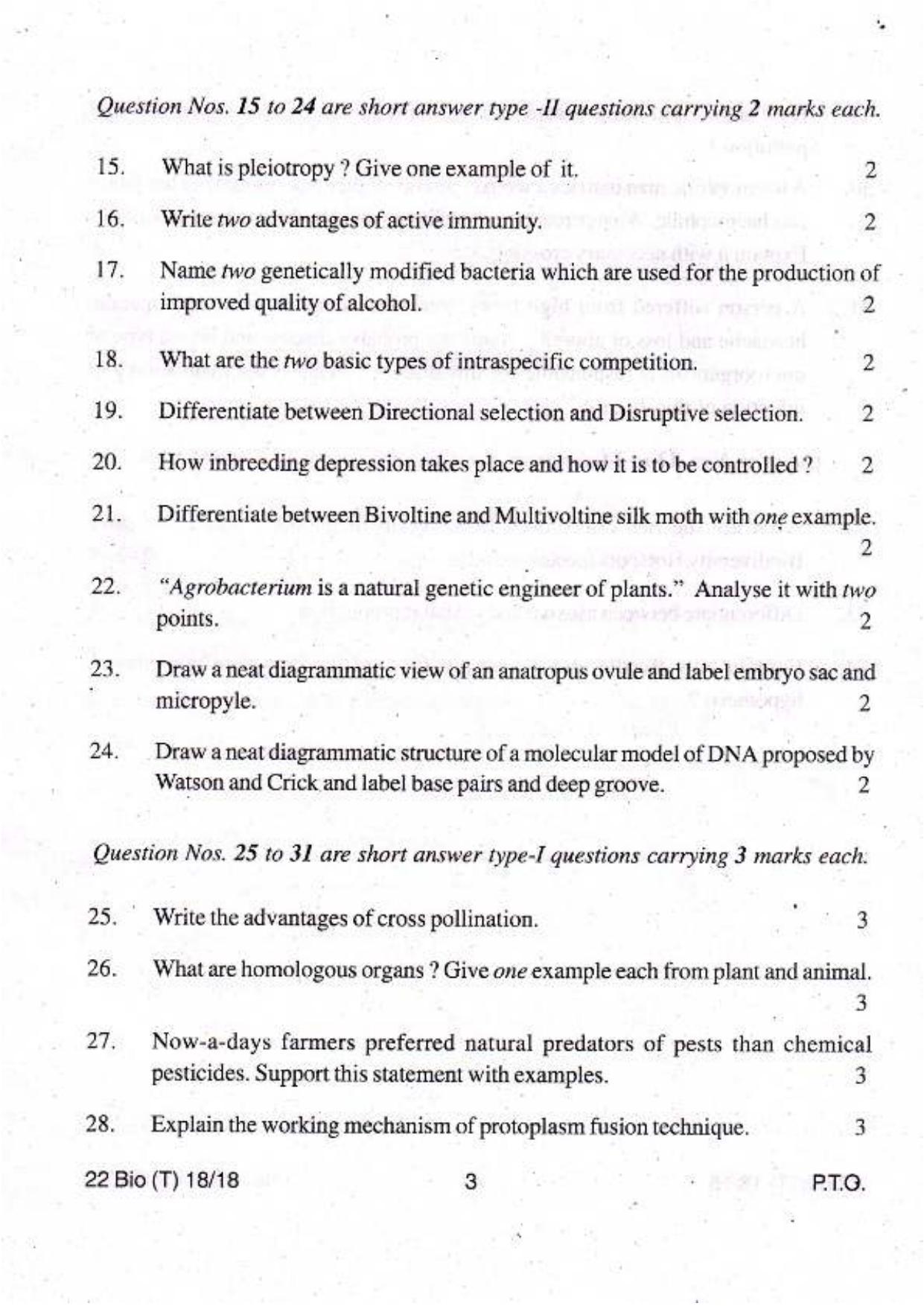 Question Nos. 15 to 24 are short answer type -II questions carrying 2 marks each.

15. What is pleiotropy ? Give one example of it. 2

16. Write two advantages of active immunity. 2

17. Name two genetically modified bacteria which are used for the production of improved quality of alcohol. 2

18. What are the two basic types of intraspecific competition. 2

19. Differentiate between Directional selection and Disruptive selection. 2

20. How inbreeding depression takes place and how it is to be controlled ? 2

21. Differentiate between Bivoltine and Multivoltine silk moth with one example. 2

22. "Agrobacterium is a natural genetic engineer of plants." Analyse it with two points. 2

23. Draw a neat diagrammatic view of an anatropus ovule and label embryo sac and micropyle. 2

24. Draw a neat diagrammatic structure of a molecular model of DNA proposed by Watson and Crick and label base pairs and deep groove. 2

Question Nos. 25 to 31 are short answer type-I questions carrying 3 marks each.

25. Write the advantages of cross pollination. 3

26. What are homologous organs ? Give one example each from plant and animal. 3

27. Now-a-days farmers preferred natural predators of pests than chemical pesticides. Support this statement with examples. 3

28. Explain the working mechanism of protoplasm fusion technique. 3

22 Bio (T) 18/18 3 P.T.O.